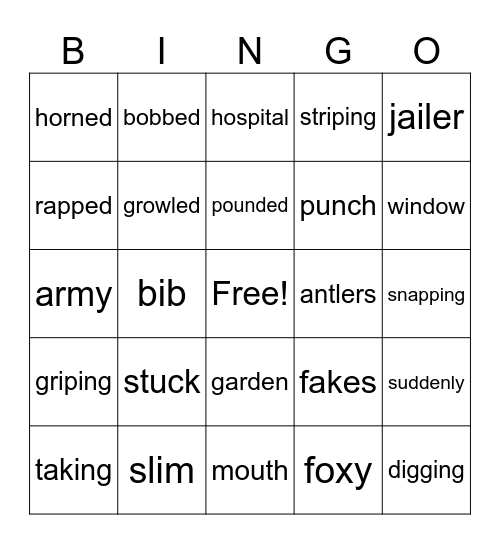 | B | I | N | G | O |
|---|---|---|---|---|
| horned | bobbed | hospital | striping | jailer |
| rapped | growled | pounded | punch | window |
| army | bib | Free! | antlers | snapping |
| griping | stuck | garden | fakes | suddenly |
| taking | slim | mouth | foxy | digging |